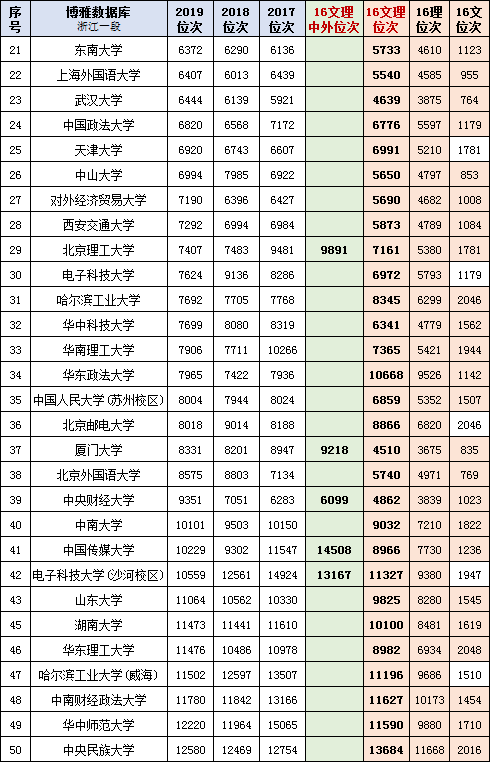 | 序号 | 博雅数据库 浙江一段 | 2019 位次 | 2018 位次 | 2017 位次 | 16文理 中外位次 | 16文理 位次 | 16理 位次 | 16文 位次 |
|---|---|---|---|---|---|---|---|---|
| 21 | 东南大学 | 6372 | 6290 | 6136 | | 5733 | 4610 | 1123 |
| 22 | 上海外国语大学 | 6407 | 6013 | 6439 | | 5540 | 4585 | 955 |
| 23 | 武汉大学 | 6444 | 6139 | 5921 | | 4639 | 3875 | 764 |
| 24 | 中国政法大学 | 6820 | 6568 | 7172 | | 6776 | 5597 | 1179 |
| 25 | 天津大学 | 6920 | 6743 | 6607 | | 6991 | 5210 | 1781 |
| 26 | 中山大学 | 6994 | 7985 | 6922 | | 5650 | 4797 | 853 |
| 27 | 对外经济贸易大学 | 7190 | 6396 | 6427 | | 5690 | 4682 | 1008 |
| 28 | 西安交通大学 | 7292 | 6994 | 6984 | | 5873 | 4789 | 1084 |
| 29 | 北京理工大学 | 7407 | 7483 | 9481 | 9891 | 7161 | 5380 | 1781 |
| 30 | 电子科技大学 | 7624 | 9136 | 8286 | | 6972 | 5793 | 1179 |
| 31 | 哈尔滨工业大学 | 7692 | 7705 | 7768 | | 8345 | 6299 | 2046 |
| 32 | 华中科技大学 | 7699 | 8080 | 8319 | | 6341 | 4779 | 1562 |
| 33 | 华南理工大学 | 7906 | 7711 | 10266 | | 7365 | 5421 | 1944 |
| 34 | 华东政法大学 | 7965 | 7422 | 7936 | | 10668 | 9526 | 1142 |
| 35 | 中国人民大学(苏州校区) | 8004 | 7944 | 8024 | | 6859 | 5352 | 1507 |
| 36 | 北京邮电大学 | 8018 | 9014 | 8188 | | 8866 | 6820 | 2046 |
| 37 | 厦门大学 | 8331 | 8201 | 8947 | 9218 | 4510 | 3675 | 835 |
| 38 | 北京外国语大学 | 8575 | 8803 | 7134 | | 5740 | 4971 | 769 |
| 39 | 中央财经大学 | 9351 | 7051 | 6283 | 6099 | 4862 | 3839 | 1023 |
| 40 | 中南大学 | 10101 | 9503 | 10150 | | 9032 | 7210 | 1822 |
| 41 | 中国传媒大学 | 10229 | 9302 | 11547 | 14508 | 8966 | 7730 | 1236 |
| 42 | 电子科技大学(沙河校区) | 10559 | 12561 | 14924 | 13167 | 11327 | 9380 | 1947 |
| 43 | 山东大学 | 11064 | 10562 | 10330 | | 9825 | 8280 | 1545 |
| 45 | 湖南大学 | 11473 | 11441 | 11610 | | 10100 | 8481 | 1619 |
| 46 | 华东理工大学 | 11476 | 10486 | 10978 | | 8982 | 6934 | 2048 |
| 47 | 哈尔滨工业大学(威海) | 11502 | 12597 | 13507 | | 11196 | 9686 | 1510 |
| 48 | 中南财经政法大学 | 11780 | 11842 | 13166 | | 11627 | 10173 | 1454 |
| 49 | 华中师范大学 | 12220 | 11964 | 15065 | | 11590 | 9880 | 1710 |
| 50 | 中央民族大学 | 12580 | 12469 | 12754 | | 13684 | 11668 | 2016 |